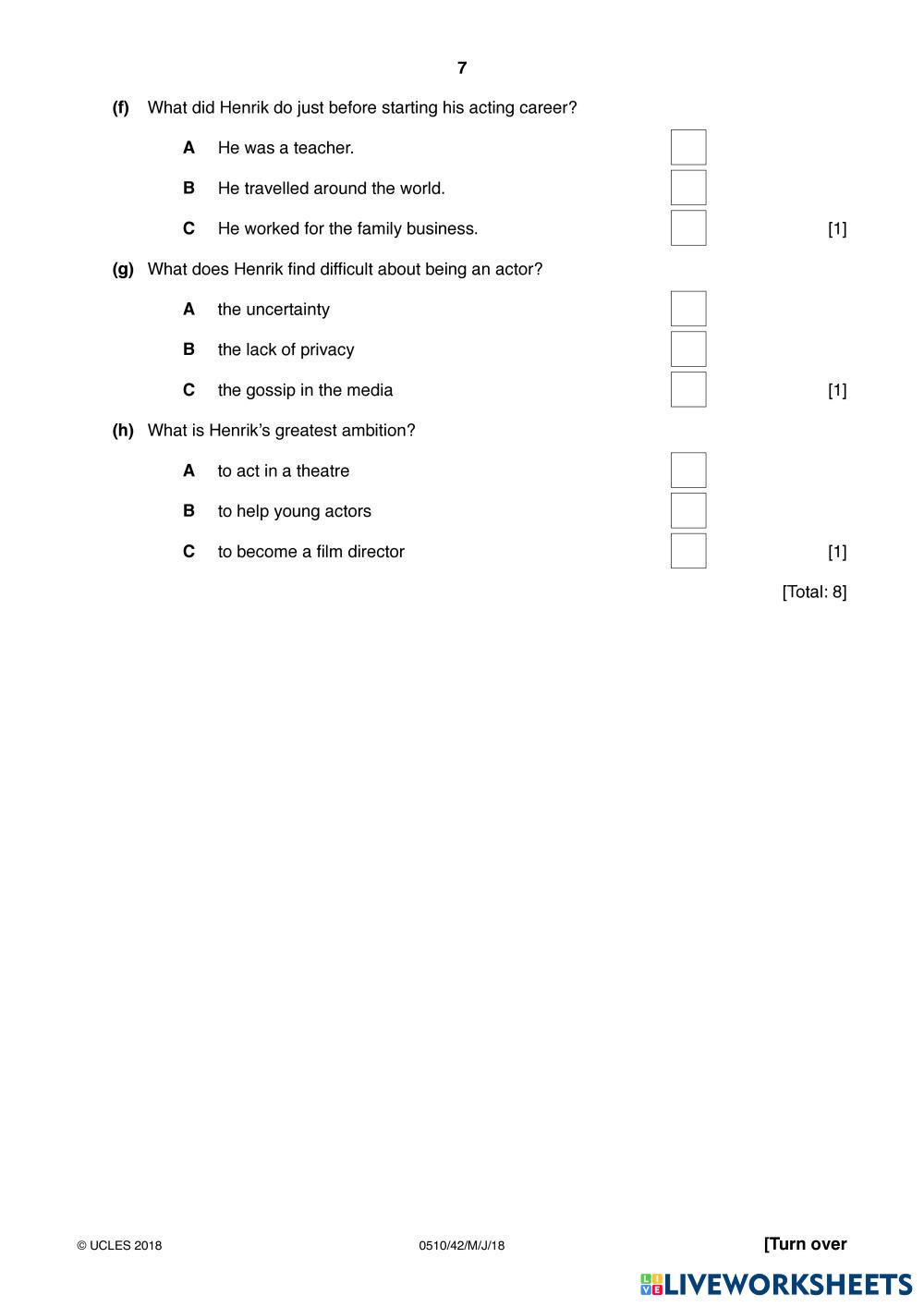 7

(f) What did Henrik do just before starting his acting career?

A He was a teacher.

B He travelled around the world.

C He worked for the family business. [1]

(g) What does Henrik find difficult about being an actor?

A the uncertainty

B the lack of privacy

C the gossip in the media [1]

(h) What is Henrik's greatest ambition?

A to act in a theatre

B to help young actors

C to become a film director [1]

[Total: 8]

© UCLES 2018 0510/42/M/J/18 [Turn over

LIVEWORKSHEETS